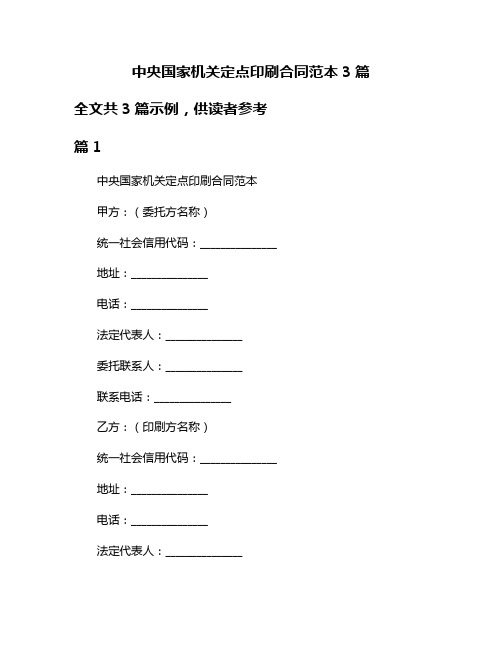 中央国家机关定点印刷合同范本 3 篇

全文共 3 篇示例，供读者参考

篇 1

中央国家机关定点印刷合同范本

甲方：（委托方名称）

统一社会信用代码：______________

地址：______________

电话：______________

法定代表人：______________

委托联系人：______________

联系电话：______________

乙方：（印刷方名称）

统一社会信用代码：______________

地址：______________

电话：______________

法定代表人：______________